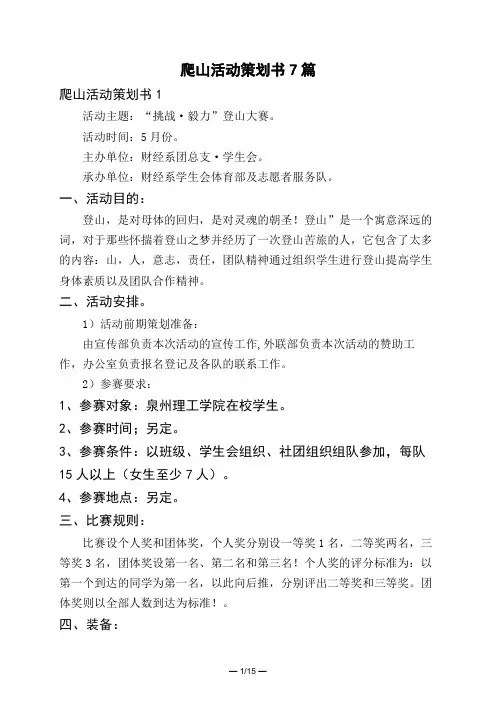 爬山活动策划书 7 篇

爬山活动策划书 1

活动主题：“挑战·毅力”登山大赛。

活动时间：5 月份。

主办单位：财经系团总支·学生会。

承办单位：财经系学生会体育部及志愿者服务队。

一、活动目的：

登山，是对母体的回归，是对灵魂的朝圣！登山”是一个寓意深远的词，对于那些怀揣着登山之梦并经历了一次登山苦旅的人，它包含了太多的内容：山，人，意志，责任，团队精神通过组织学生进行登山提高学生身体素质以及团队合作精神。

二、活动安排。

1）活动前期策划准备：

由宣传部负责本次活动的宣传工作，外联部负责本次活动的赞助工作，办公室负责报名登记及各队的联系工作。

2）参赛要求：

1、参赛对象：泉州理工学院在校学生。

2、参赛时间；另定。

3、参赛条件：以班级、学生会组织、社团组织组队参加，每队 15 人以上（女生至少 7 人）。

4、参赛地点：另定。

三、比赛规则：

比赛设个人奖和团体奖，个人奖分别设一等奖 1 名，二等奖两名，三等奖 3 名，团体奖设第一名、第二名和第三名！个人奖的评分标准为：以第一个到达的同学为第一名，以此向后推，分别评出二等奖和三等奖。团体奖则以全部人数到达为标准！。

四、装备：

— 1/15 —